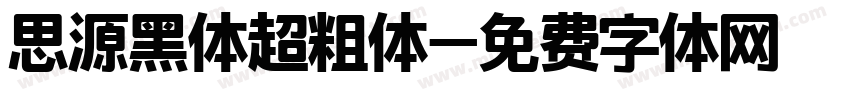 思源黑体超粗体—免费字体网